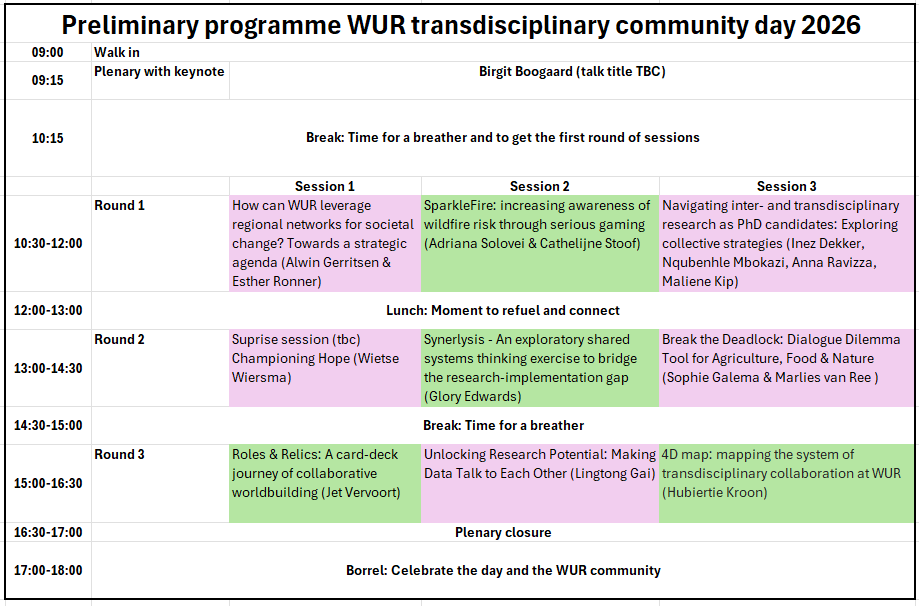 Preliminary programme WUR transdisciplinary community day 2026

| | | | | |
|---|---|---|---|---|
| 09:00 | Walk in | | | |
| 09:15 | Plenary with keynote | Birgit Boogaard (talk title TBC) | | |
| 10:15 | Break: Time for a breather and to get the first round of sessions | | | |
| | | Session 1 | Session 2 | Session 3 |
| 10:30-12:00 | Round 1 | How can WUR leverage regional networks for societal change? Towards a strategic agenda (Alwin Gerritsen & Esther Ronner) | SparkleFire: increasing awareness of wildfire risk through serious gaming (Adriana Solovei & Cathelijne Stoof) | Navigating inter- and transdisciplinary research as PhD candidates: Exploring collective strategies (Inez Dekker, Nqubenhle Mbokazi, Anna Ravizza, Maliene Kip) |
| 12:00-13:00 | Lunch: Moment to refuel and connect | | | |
| 13:00-14:30 | Round 2 | Suprise session (tbc) Championing Hope (Wietse Wiersma) | Synerlysis - An exploratory shared systems thinking exercise to bridge the research-implementation gap (Glory Edwards) | Break the Deadlock: Dialogue Dilemma Tool for Agriculture, Food & Nature (Sophie Galema & Marlies van Ree ) |
| 14:30-15:00 | Break: Time for a breather | | | |
| 15:00-16:30 | Round 3 | Roles & Relics: A card-deck journey of collaborative worldbuilding (Jet Vervoort) | Unlocking Research Potential: Making Data Talk to Each Other (Lingtong Gai) | 4D map: mapping the system of transdisciplinary collaboration at WUR (Hubiertie Kroon) |
| 16:30-17:00 | Plenary closure | | | |
| 17:00-18:00 | Borrel: Celebrate the day and the WUR community | | | |